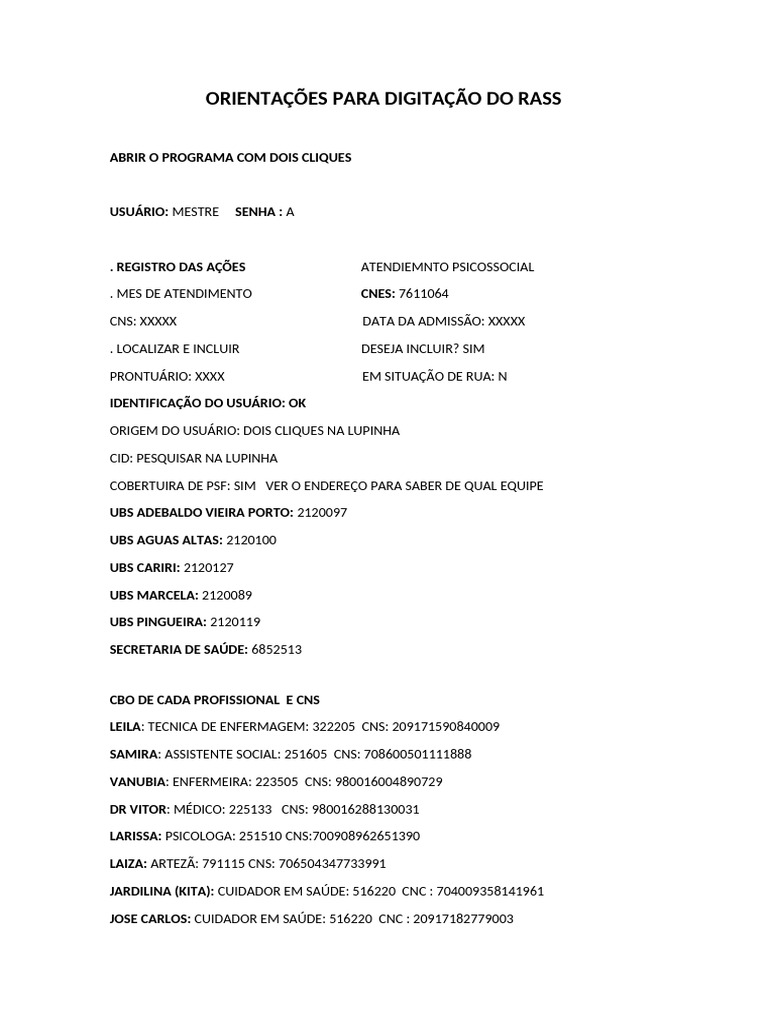 ORIENTAÇÕES PARA DIGITAÇÃO DO RASS

ABRIR O PROGRAMA COM DOIS CLIQUES

USUÁRIO: MESTRE SENHA : A

. REGISTRO DAS AÇÕES ATENDIEMNTO PSICOSSOCIAL

. MES DE ATENDIMENTO CNES: 7611064

CNS: XXXXX DATA DA ADMISSÃO: XXXXX

. LOCALIZAR E INCLUIR DESEJA INCLUIR? SIM

PRONTUÁRIO: XXXX EM SITUAÇÃO DE RUA: N

IDENTIFICAÇÃO DO USUÁRIO: OK

ORIGEM DO USUÁRIO: DOIS CLIQUES NA LUPINHA

CID: PESQUISAR NA LUPINHA

COBERTUIRA DE PSF: SIM VER O ENDEREÇO PARA SABER DE QUAL EQUIPE

UBS ADEBALDO VIEIRA PORTO: 2120097

UBS AGUAS ALTAS: 2120100

UBS CARIRI: 2120127

UBS MARCELA: 2120089

UBS PINGUEIRA: 2120119

SECRETARIA DE SAÚDE: 6852513

CBO DE CADA PROFISSIONAL E CNS

LEILA: TECNICA DE ENFERMAGEM: 322205 CNS: 209171590840009

SAMIRA: ASSISTENTE SOCIAL: 251605 CNS: 708600501111888

VANUBIA: ENFERMEIRA: 223505 CNS: 980016004890729

DR VITOR: MÉDICO: 225133 CNS: 980016288130031

LARISSA: PSICOLOGA: 251510 CNS:700908962651390

LAIZA: ARTEZÃ: 791115 CNS: 706504347733991

JARDILINA (KITA): CUIDADOR EM SAÚDE: 516220 CNC : 704009358141961

JOSE CARLOS: CUIDADOR EM SAÚDE: 516220 CNC : 20917182779003